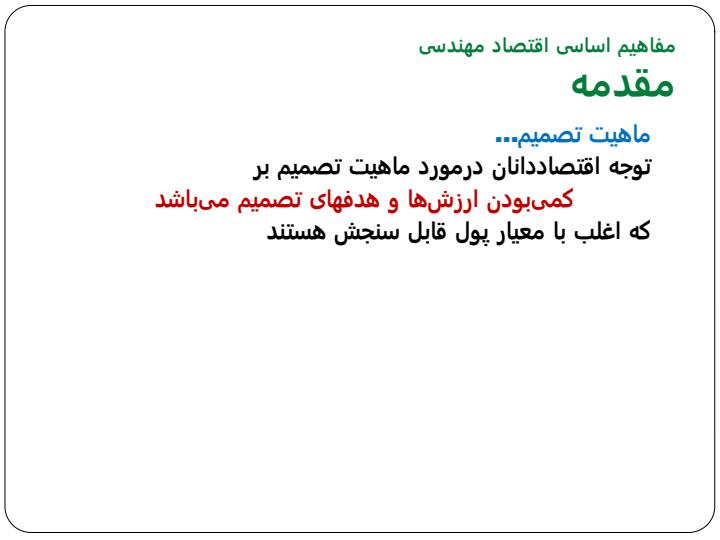 مفاهیم اساسی اقتصاد مهندسی
مقدمه

ماهیت تصمیم...
توجه اقتصاددانان درمورد ماهیت تصمیم بر
کمی‌بودن ارزش‌ها و هدفهای تصمیم می‌باشد
که اغلب با معیار پول قابل سنجش هستند